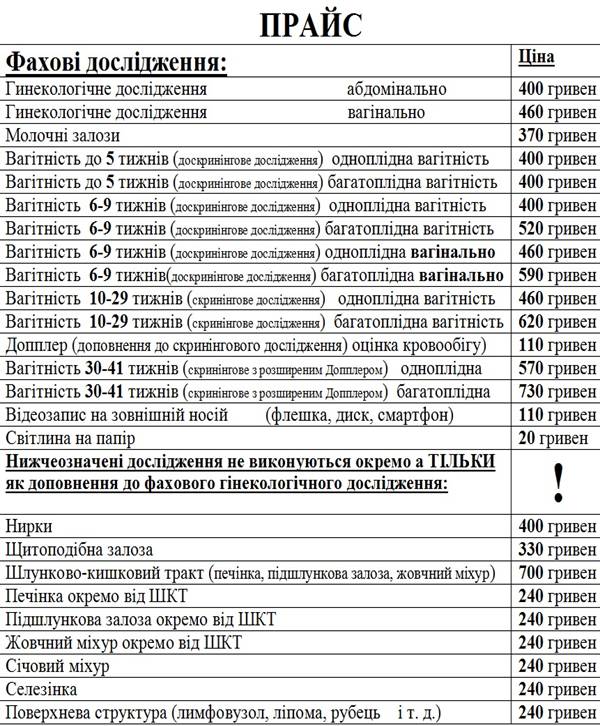 ПРАЙС

| Фахові дослідження: | Ціна |
|---|---|
| Гинекологічне дослідження абдомінально | 400 гривен |
| Гинекологічне дослідження вагінально | 460 гривен |
| Молочні залози | 370 гривен |
| Вагітність до 5 тижнів (доскринінгове дослідження) одноплідна вагітність | 400 гривен |
| Вагітність до 5 тижнів (доскринінгове дослідження) багатоплідна вагітність | 400 гривен |
| Вагітність 6-9 тижнів (доскринінгове дослідження) одноплідна вагітність | 400 гривен |
| Вагітність 6-9 тижнів (доскринінгове дослідження) багатоплідна вагітність | 520 гривен |
| Вагітність 6-9 тижнів (доскринінгове дослідження) одноплідна вагінально | 460 гривен |
| Вагітність 6-9 тижнів(доскринінгове дослідження) багатоплідна вагінально | 590 гривен |
| Вагітність 10-29 тижнів (скринінгове дослідження) одноплідна вагітність | 460 гривен |
| Вагітність 10-29 тижнів (скринінгове дослідження) багатоплідна вагітність | 620 гривен |
| Допплер (доповнення до скринінгового дослідження) оцінка кровообігу) | 110 гривен |
| Вагітність 30-41 тижнів (скринінгове з розширеним Допплером) одноплідна | 570 гривен |
| Вагітність 30-41 тижнів (скринінгове з розширеним Допплером) багатоплідна | 730 гривен |
| Відеозапис на зовнішній носій (флешка, диск, смартфон) | 110 гривен |
| Світлина на папір | 20 гривен |
| Нижчеозначені дослідження не виконуються окремо а ТІЛЬКИ як доповнення до фахового гінекологічного дослідження: | ! |
| Нирки | 400 гривен |
| Щитоподібна залоза | 330 гривен |
| Шлунково-кишковий тракт (печінка, підшлункова залоза, жовчний міхур) | 700 гривен |
| Печінка окремо від ШКТ | 240 гривен |
| Підшлункова залоза окремо від ШКТ | 240 гривен |
| Жовчний міхур окремо від ШКТ | 240 гривен |
| Січовий міхур | 240 гривен |
| Селезінка | 240 гривен |
| Поверхнева структура (лимфовузол, ліпома, рубець і т. д.) | 240 гривен |